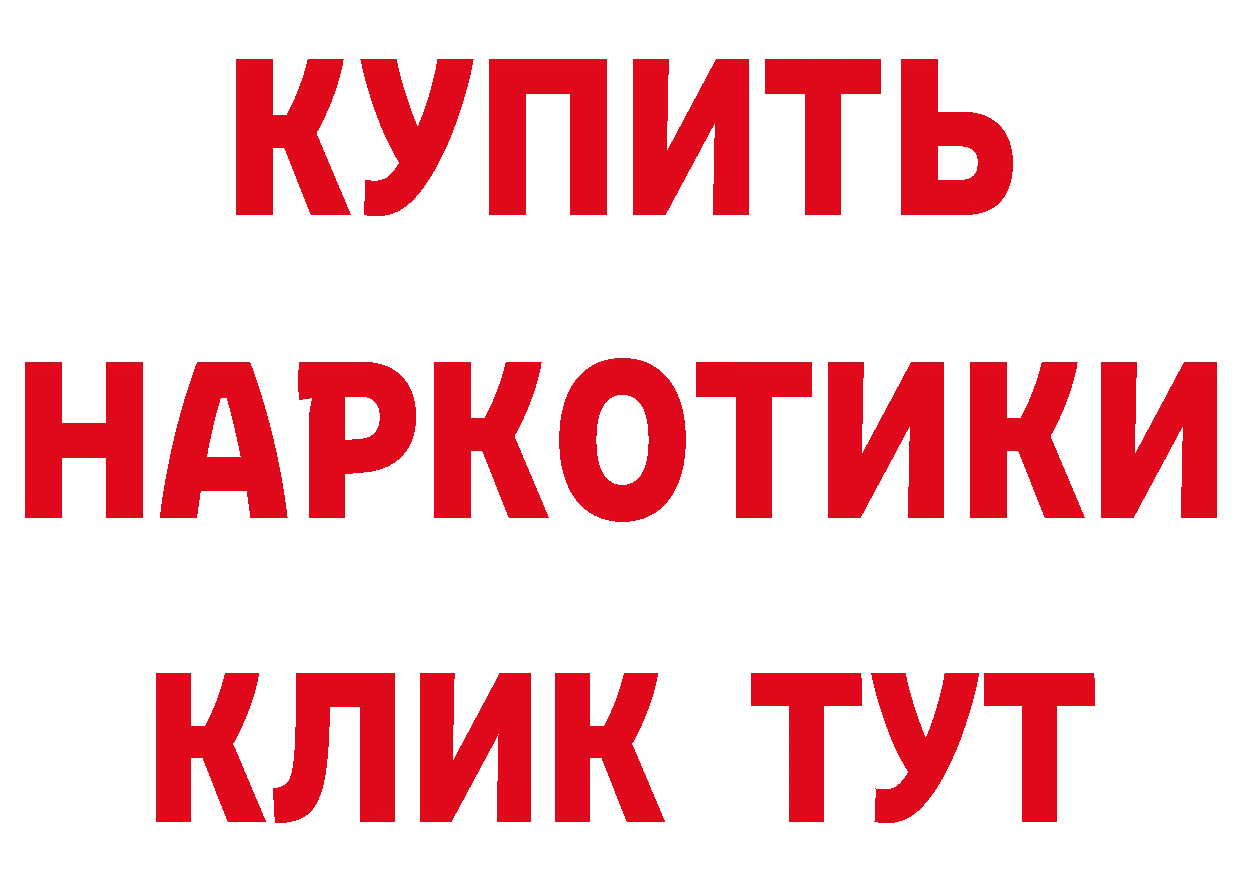 КУПИТЬ
НАРКОТИКИ
КЛИК ТУТ